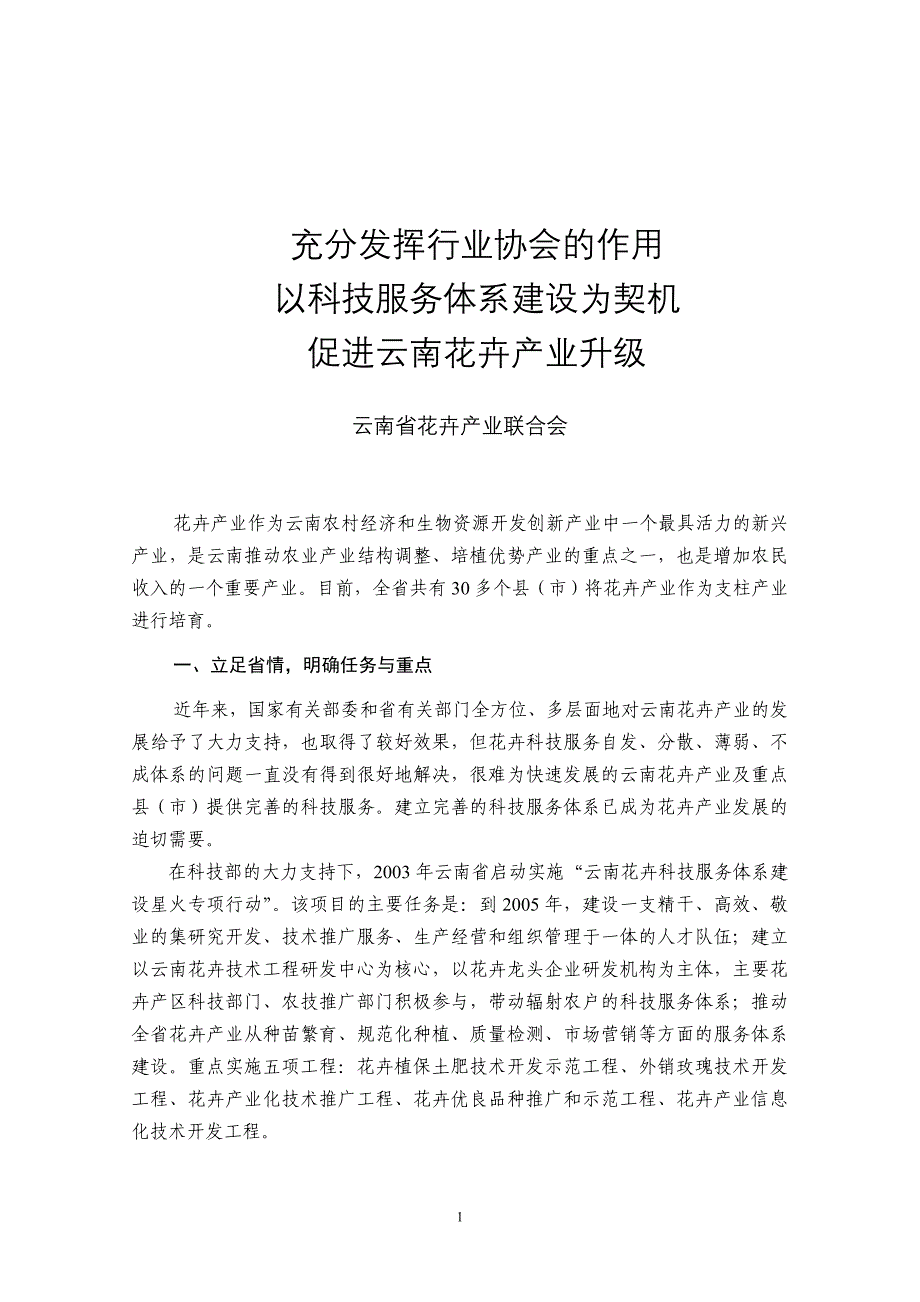 充分发挥行业协会的作用
以科技服务体系建设为契机
促进云南花卉产业升级

云南省花卉产业联合会

花卉产业作为云南农村经济和生物资源开发创新产业中一个最具活力的新兴产业，是云南推动农业产业结构调整、培植优势产业的重点之一，也是增加农民收入的一个重要产业。目前，全省共有30多个县（市）将花卉产业作为支柱产业进行培育。

一、立足省情，明确任务与重点

近年来，国家有关部委和省有关部门全方位、多层面地对云南花卉产业的发展给予了大力支持，也取得了较好效果，但花卉科技服务自发、分散、薄弱、不成体系的问题一直没有得到很好地解决，很难为快速发展的云南花卉产业及重点县（市）提供完善的科技服务。建立完善的科技服务体系已成为花卉产业发展的迫切需要。

在科技部的大力支持下，2003年云南省启动实施“云南花卉科技服务体系建设星火专项行动”。该项目的主要任务是：到2005年，建设一支精干、高效、敬业的集研究开发、技术推广服务、生产经营和组织管理于一体的人才队伍；建立以云南花卉技术工程研发中心为核心，以花卉龙头企业研发机构为主体，主要花卉产区科技部门、农技推广部门积极参与，带动辐射农户的科技服务体系；推动全省花卉产业从种苗繁育、规范化种植、质量检测、市场营销等方面的服务体系建设。重点实施五项工程：花卉植保土肥技术开发示范工程、外销玫瑰技术开发工程、花卉产业化技术推广工程、花卉优良品种推广和示范工程、花卉产业信息化技术开发工程。

1